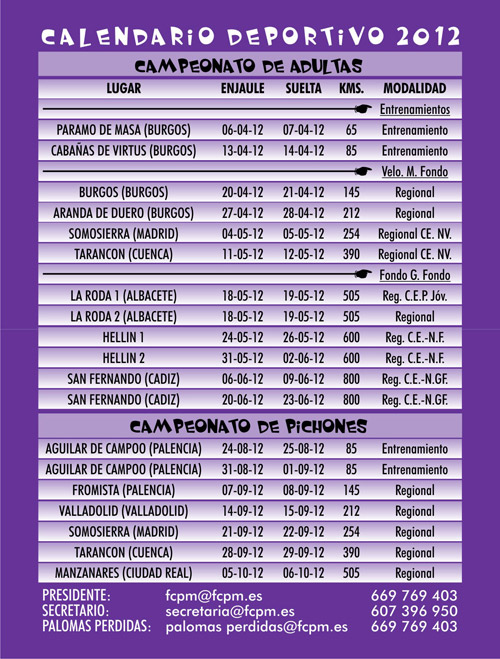 CALENDARIO DEPORTIVO 2012

CAMPEONATO DE ADULTAS

| LUGAR | ENJAULE | SUELTA | KMS. | MODALIDAD |
|---|---|---|---|---|
| | | | | Entrenamientos |
| PARAMO DE MASA (BURGOS) | 06-04-12 | 07-04-12 | 65 | Entrenamiento |
| CABAÑAS DE VIRTUS (BURGOS) | 13-04-12 | 14-04-12 | 85 | Entrenamiento |
| | | | | Velo. M. Fondo |
| BURGOS (BURGOS) | 20-04-12 | 21-04-12 | 145 | Regional |
| ARANDA DE DUERO (BURGOS) | 27-04-12 | 28-04-12 | 212 | Regional |
| SOMOSIERRA (MADRID) | 04-05-12 | 05-05-12 | 254 | Regional CE. NV. |
| TARANCON (CUENCA) | 11-05-12 | 12-05-12 | 390 | Regional CE. NV. |
| | | | | Fondo G. Fondo |
| LA RODA 1 (ALBACETE) | 18-05-12 | 19-05-12 | 505 | Reg. C.E.P. Jóv. |
| LA RODA 2 (ALBACETE) | 18-05-12 | 19-05-12 | 505 | Regional |
| HELLIN 1 | 24-05-12 | 26-05-12 | 600 | Reg. C.E.-N.F. |
| HELLIN 2 | 31-05-12 | 02-06-12 | 600 | Reg. C.E.-N.F. |
| SAN FERNANDO (CADIZ) | 06-06-12 | 09-06-12 | 800 | Reg. C.E.-N.GF. |
| SAN FERNANDO (CADIZ) | 20-06-12 | 23-06-12 | 800 | Reg. C.E.-N.GF. |

CAMPEONATO DE PICHONES

| | | | | |
|---|---|---|---|---|
| AGUILAR DE CAMPOO (PALENCIA) | 24-08-12 | 25-08-12 | 85 | Entrenamiento |
| AGUILAR DE CAMPOO (PALENCIA) | 31-08-12 | 01-09-12 | 85 | Entrenamiento |
| FROMISTA (PALENCIA) | 07-09-12 | 08-09-12 | 145 | Regional |
| VALLADOLID (VALLADOLID) | 14-09-12 | 15-09-12 | 212 | Regional |
| SOMOSIERRA (MADRID) | 21-09-12 | 22-09-12 | 254 | Regional |
| TARANCON (CUENCA) | 28-09-12 | 29-09-12 | 390 | Regional |
| MANZANARES (CIUDAD REAL) | 05-10-12 | 06-10-12 | 505 | Regional |

PRESIDENTE: fcpm@fcpm.es 669 769 403
SECRETARIO: secretaria@fcpm.es 607 396 950
PALOMAS PERDIDAS: palomas perdidas@fcpm.es 669 769 403